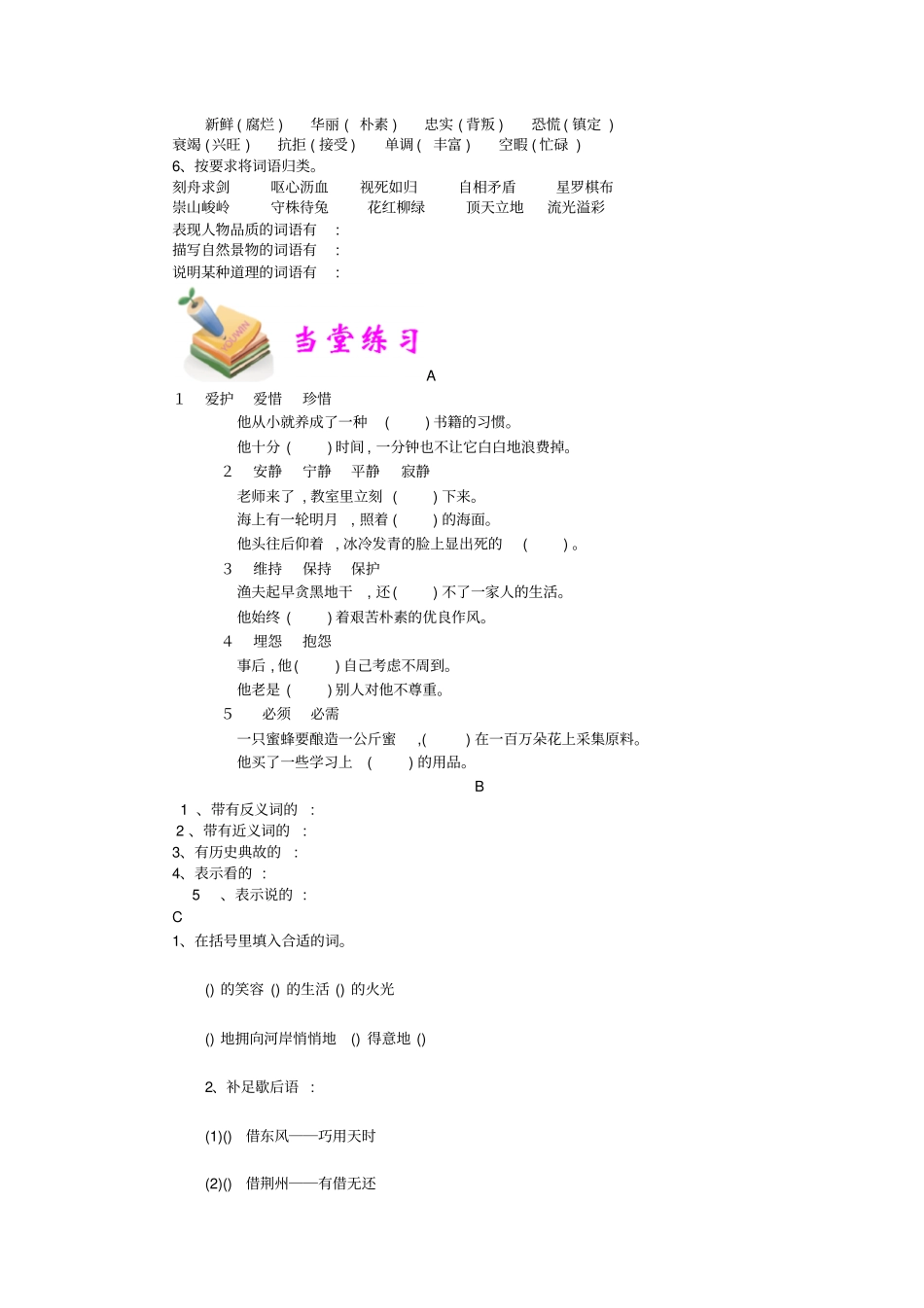 新鲜 ( 腐烂 )　华丽 (　朴素 )　忠实 ( 背叛 )　恐慌 ( 镇定 )
衰竭 ( 兴旺 )　抗拒 ( 接受 )　单调 (　丰富 )　空暇 ( 忙碌 )
6、按要求将词语归类。
刻舟求剑　呕心沥血　视死如归　自相矛盾　星罗棋布
崇山峻岭　守株待兔　花红柳绿　顶天立地　流光溢彩
表现人物品质的词语有　:
描写自然景物的词语有　:
说明某种道理的词语有　:

YOUWIN

当堂练习

A

1　爱护　爱惜　珍惜
他从小就养成了一种　(　　) 书籍的习惯。
他十分 (　　) 时间 , 一分钟也不让它白白地浪费掉。
2　安静　宁静　平静　寂静
老师来了 , 教室里立刻 (　　) 下来。
海上有一轮明月　, 照着 (　　) 的海面。
他头往后仰着　, 冰冷发青的脸上显出死的　(　　) 。
3　维持　保持　保护
渔夫起早贪黑地干　, 还 (　　) 不了一家人的生活。
他始终 (　　) 着艰苦朴素的优良作风。
4　埋怨　抱怨
事后 , 他 (　　) 自己考虑不周到。
他老是 (　　) 别人对他不尊重。
5　必须　必需
一只蜜蜂要酿造一公斤蜜　,(　　) 在一百万朵花上采集原料。
他买了一些学习上　(　　) 的用品。

B

1 、带有反义词的　:
2 、带有近义词的　:
3、有历史典故的　:
4、表示看的　:
5　、表示说的　:
C
1、在括号里填入合适的词。

() 的笑容 () 的生活 () 的火光

() 地拥向河岸悄悄地　() 得意地 ()

2、补足歇后语　:

(1)()　借东风——巧用天时

(2)()　借荆州——有借无还